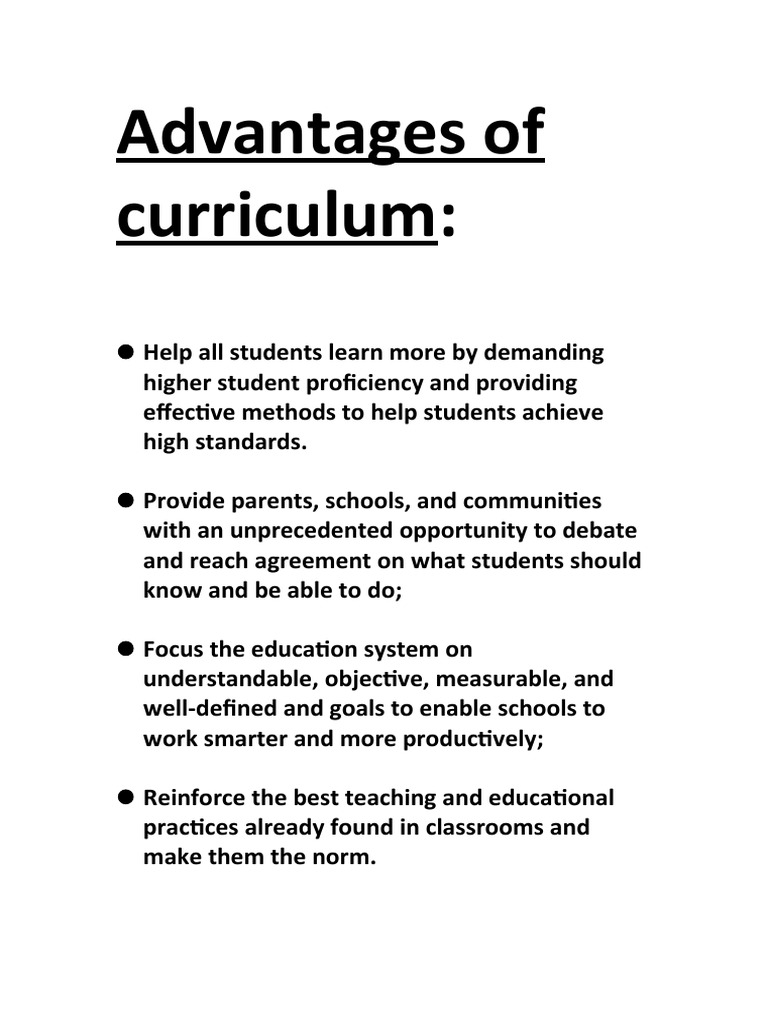 Advantages of curriculum:

● Help all students learn more by demanding higher student proficiency and providing effective methods to help students achieve high standards.

● Provide parents, schools, and communities with an unprecedented opportunity to debate and reach agreement on what students should know and be able to do;

● Focus the education system on understandable, objective, measurable, and well-defined and goals to enable schools to work smarter and more productively;

● Reinforce the best teaching and educational practices already found in classrooms and make them the norm.